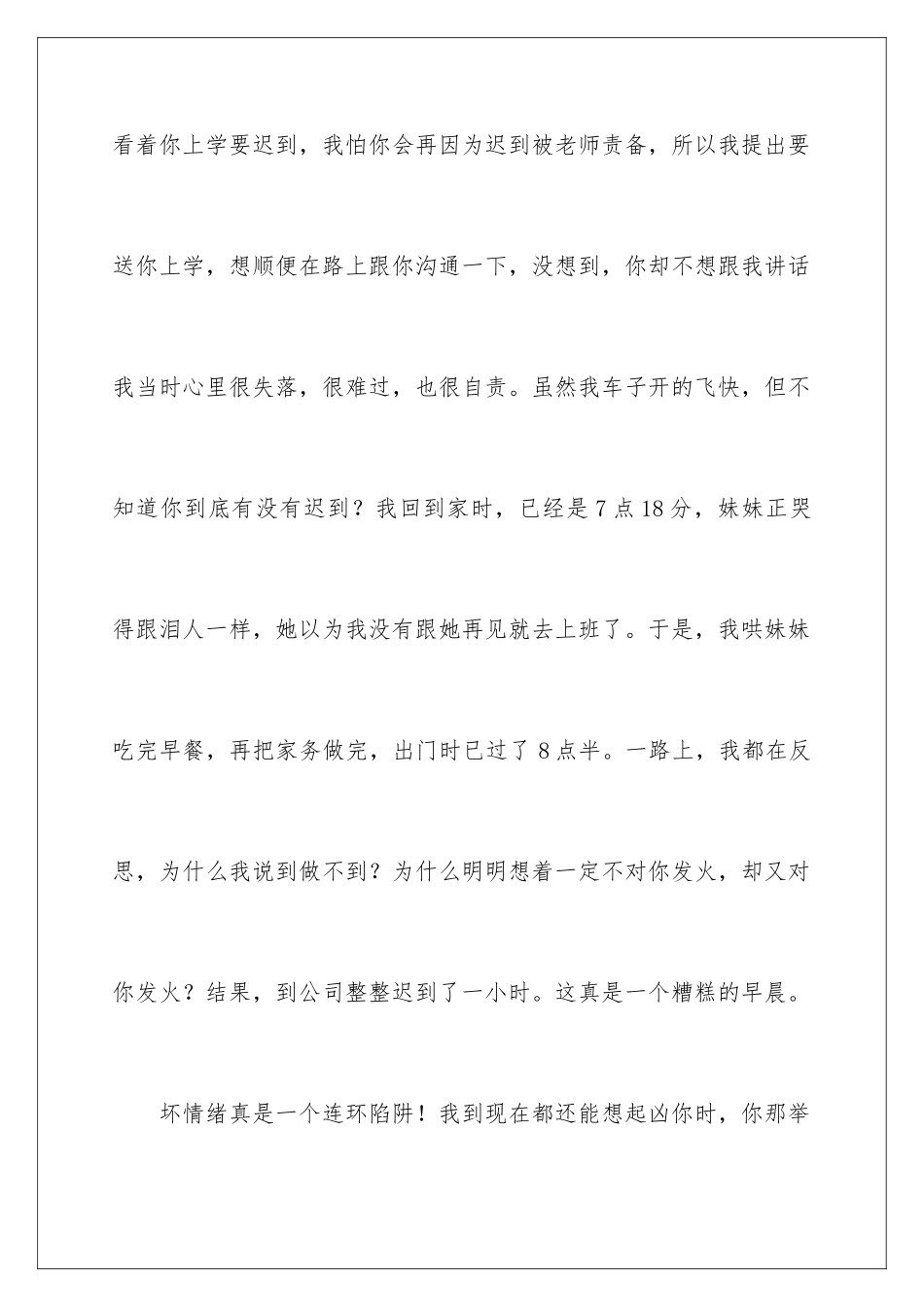 看着你上学要迟到，我怕你会再因为迟到被老师责备，所以我提出要送你上学，想顺便在路上跟你沟通一下，没想到，你却不想跟我讲话我当时心里很失落，很难过，也很自责。虽然我车子开的飞快，但不知道你到底有没有迟到？我回到家时，已经是7点18分，妹妹正哭得跟泪人一样，她以为我没有跟她再见就去上班了。于是，我哄妹妹吃完早餐，再把家务做完，出门时已过了8点半。一路上，我都在反思，为什么我说到做不到？为什么明明想着一定不对你发火，却又对你发火？结果，到公司整整迟到了一小时。这真是一个糟糕的早晨。

坏情绪真是一个连环陷阱！我到现在都还能想起凶你时，你那举